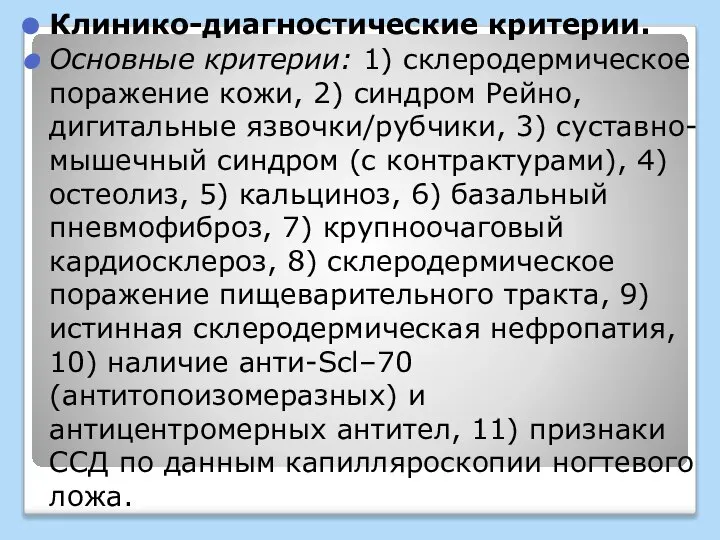 Клинико-диагностические критерии.

Основные критерии: 1) склеродермическое поражение кожи, 2) синдром Рейно, дигитальные язвочки/рубчики, 3) суставно-мышечный синдром (с контрактурами), 4) остеолиз, 5) кальциноз, 6) базальный пневмофиброз, 7) крупноочаговый кардиосклероз, 8) склеродермическое поражение пищеварительного тракта, 9) истинная склеродермическая нефропатия, 10) наличие анти-Scl–70 (антитопоизомеразных) и антицентромерных антител, 11) признаки ССД по данным капилляроскопии ногтевого ложа.